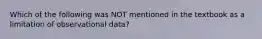 Which of the following was NOT mentioned in the textbook as a limitation of observational data?